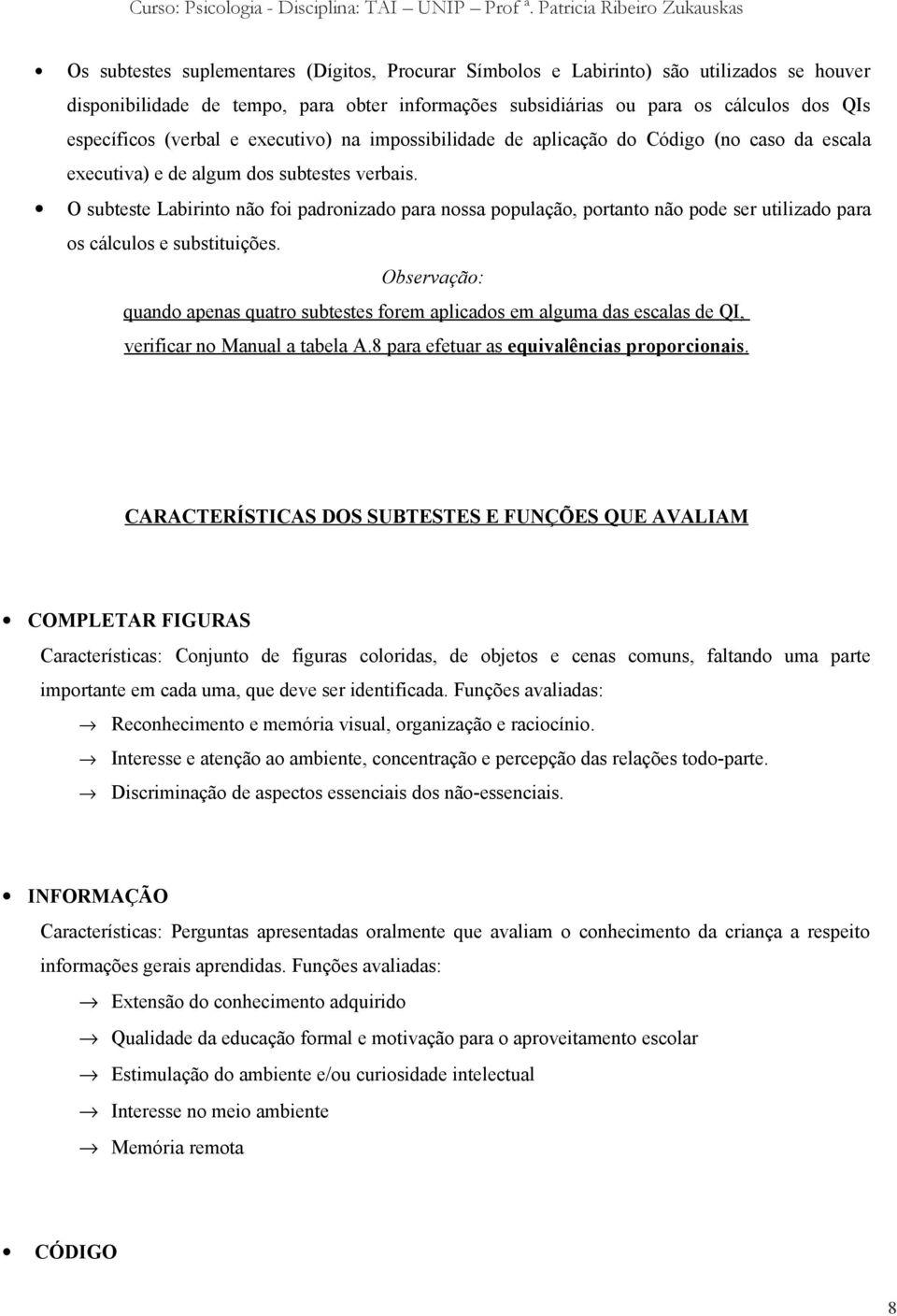 Curso: Psicologia - Disciplina: TAI – UNIP – Prof ª. Patrícia Ribeiro Zukauskas

• Os subtestes suplementares (Dígitos, Procurar Símbolos e Labirinto) são utilizados se houver disponibilidade de tempo, para obter informações subsidiárias ou para os cálculos dos QIs específicos (verbal e executivo) na impossibilidade de aplicação do Código (no caso da escala executiva) e de algum dos subtestes verbais.

• O subteste Labirinto não foi padronizado para nossa população, portanto não pode ser utilizado para os cálculos e substituições.

Observação:

quando apenas quatro subtestes forem aplicados em alguma das escalas de QI, verificar no Manual a tabela A.8 para efetuar as equivalências proporcionais.

CARACTERÍSTICAS DOS SUBTESTES E FUNÇÕES QUE AVALIAM

• COMPLETAR FIGURAS

Características: Conjunto de figuras coloridas, de objetos e cenas comuns, faltando uma parte importante em cada uma, que deve ser identificada. Funções avaliadas:

→ Reconhecimento e memória visual, organização e raciocínio.

→ Interesse e atenção ao ambiente, concentração e percepção das relações todo-parte.

→ Discriminação de aspectos essenciais dos não-essenciais.

• INFORMAÇÃO

Características: Perguntas apresentadas oralmente que avaliam o conhecimento da criança a respeito informações gerais aprendidas. Funções avaliadas:

→ Extensão do conhecimento adquirido

→ Qualidade da educação formal e motivação para o aproveitamento escolar

→ Estimulação do ambiente e/ou curiosidade intelectual

→ Interesse no meio ambiente

→ Memória remota

• CÓDIGO

8